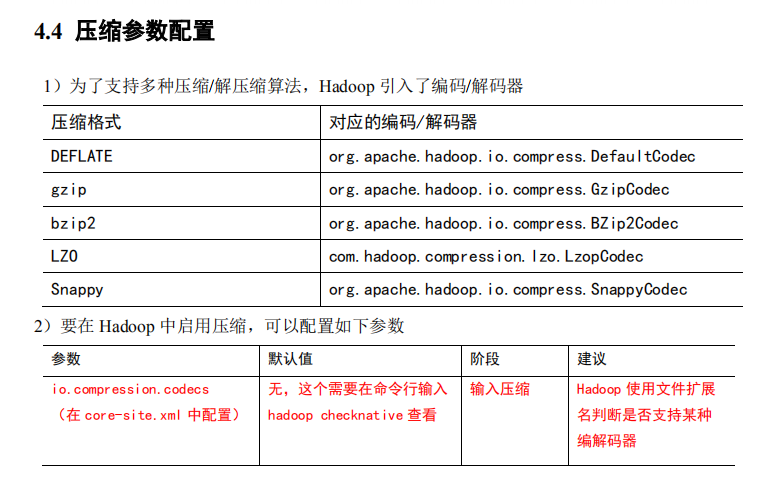 4.4 压缩参数配置

1）为了支持多种压缩/解压缩算法，Hadoop 引入了编码/解码器

| 压缩格式 | 对应的编码/解码器 |
|---|---|
| DEFLATE | org.apache.hadoop.io.compress.DefaultCodec |
| gzip | org.apache.hadoop.io.compress.GzipCodec |
| bzip2 | org.apache.hadoop.io.compress.BZip2Codec |
| LZO | com.hadoop.compression.lzo.LzopCodec |
| Snappy | org.apache.hadoop.io.compress.SnappyCodec |

2）要在 Hadoop 中启用压缩，可以配置如下参数

| 参数 | 默认值 | 阶段 | 建议 |
|---|---|---|---|
| io.compression.codecs （在 core-site.xml 中配置） | 无，这个需要在命令行输入 hadoop checknative 查看 | 输入压缩 | Hadoop 使用文件扩展名判断是否支持某种编解码器 |